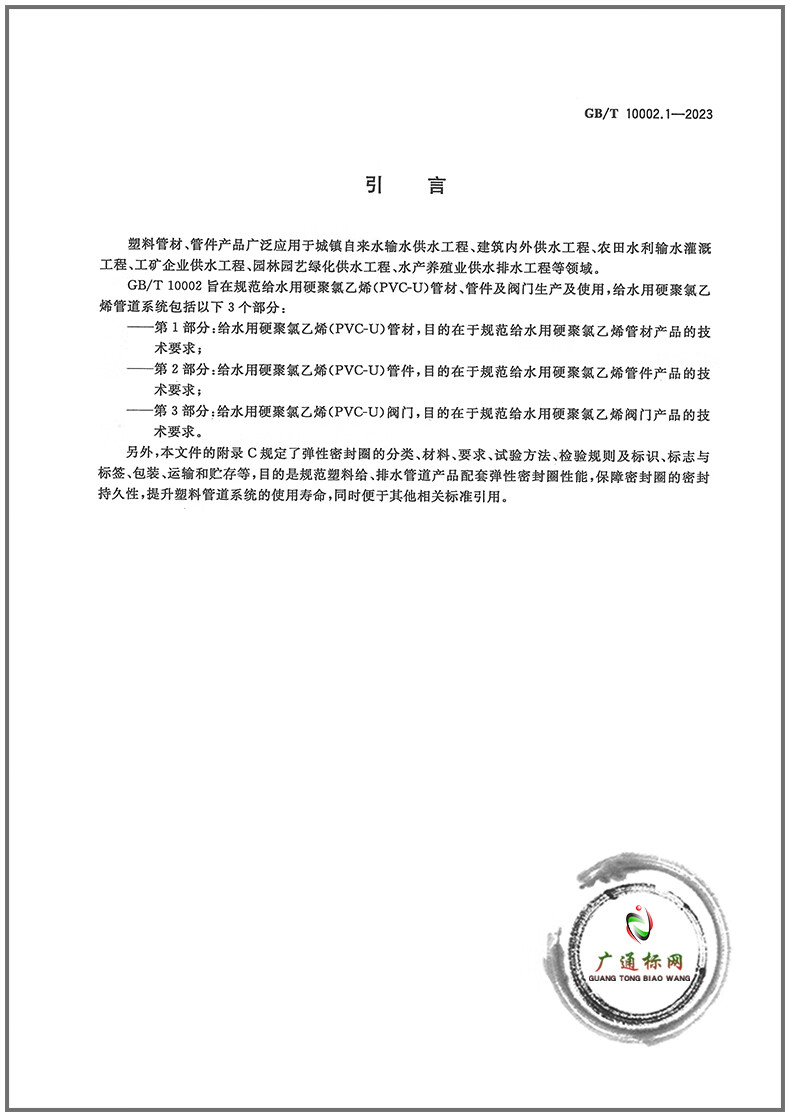 GB/T 10002.1—2023

引　言

塑料管材、管件产品广泛应用于城镇自来水输水供水工程、建筑内外供水工程、农田水利输水灌溉工程、工矿企业供水工程、园林园艺绿化供水工程、水产养殖业供水排水工程等领域。

GB/T 10002 旨在规范给水用硬聚氯乙烯(PVC-U)管材、管件及阀门生产及使用，给水用硬聚氯乙烯管道系统包括以下 3 个部分：

——第 1 部分：给水用硬聚氯乙烯(PVC-U)管材，目的在于规范给水用硬聚氯乙烯管材产品的技术要求；

——第 2 部分：给水用硬聚氯乙烯(PVC-U)管件，目的在于规范给水用硬聚氯乙烯管件产品的技术要求；

——第 3 部分：给水用硬聚氯乙烯(PVC-U)阀门，目的在于规范给水用硬聚氯乙烯阀门产品的技术要求。

另外，本文件的附录 C 规定了弹性密封圈的分类、材料、要求、试验方法、检验规则及标识、标志与标签、包装、运输和贮存等，目的是规范塑料给、排水管道产品配套弹性密封圈性能，保障密封圈的密封持久性，提升塑料管道系统的使用寿命，同时便于其他相关标准引用。

广通标网
GUANG TONG BIAO WANG